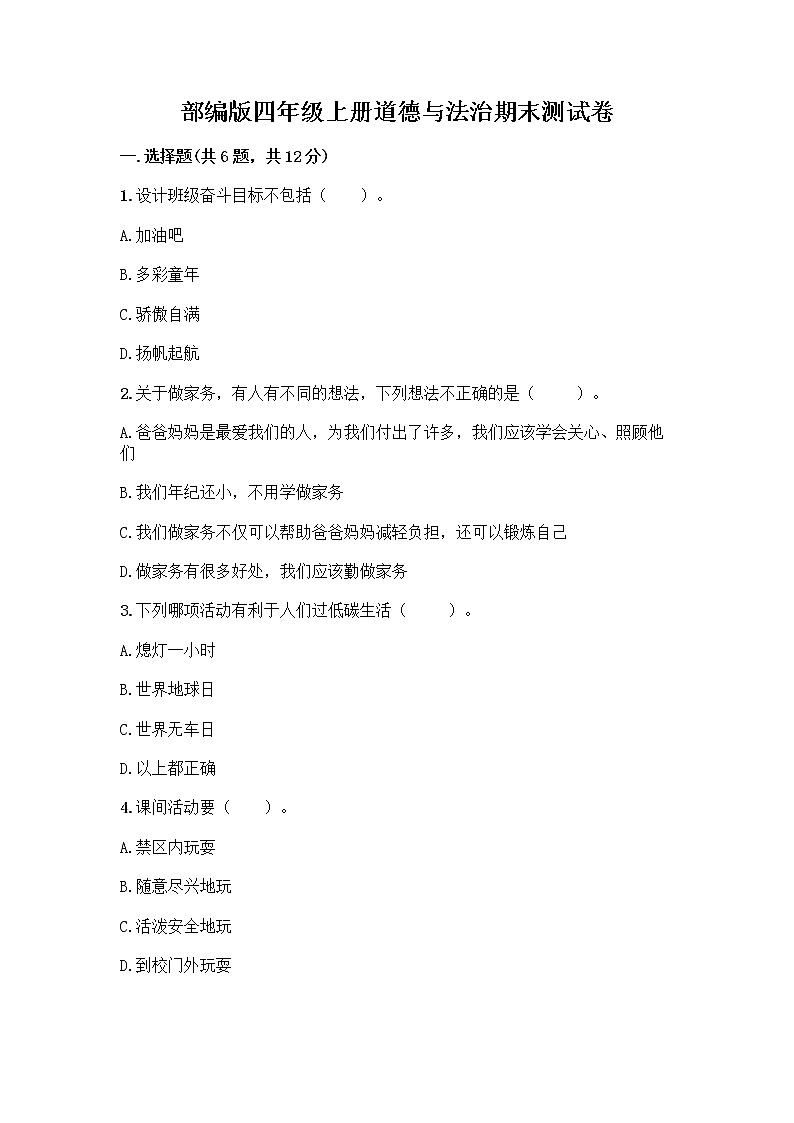 部编版四年级上册道德与法治期末测试卷

一.选择题(共6题，共12分)

1.设计班级奋斗目标不包括（ ）。

A.加油吧

B.多彩童年

C.骄傲自满

D.扬帆起航

2.关于做家务，有人有不同的想法，下列想法不正确的是（ ）。

A.爸爸妈妈是最爱我们的人，为我们付出了许多，我们应该学会关心、照顾他们

B.我们年纪还小，不用学做家务

C.我们做家务不仅可以帮助爸爸妈妈减轻负担，还可以锻炼自己

D.做家务有很多好处，我们应该勤做家务

3.下列哪项活动有利于人们过低碳生活（ ）。

A.熄灯一小时

B.世界地球日

C.世界无车日

D.以上都正确

4.课间活动要（ ）。

A.禁区内玩耍

B.随意尽兴地玩

C.活泼安全地玩

D.到校门外玩耍